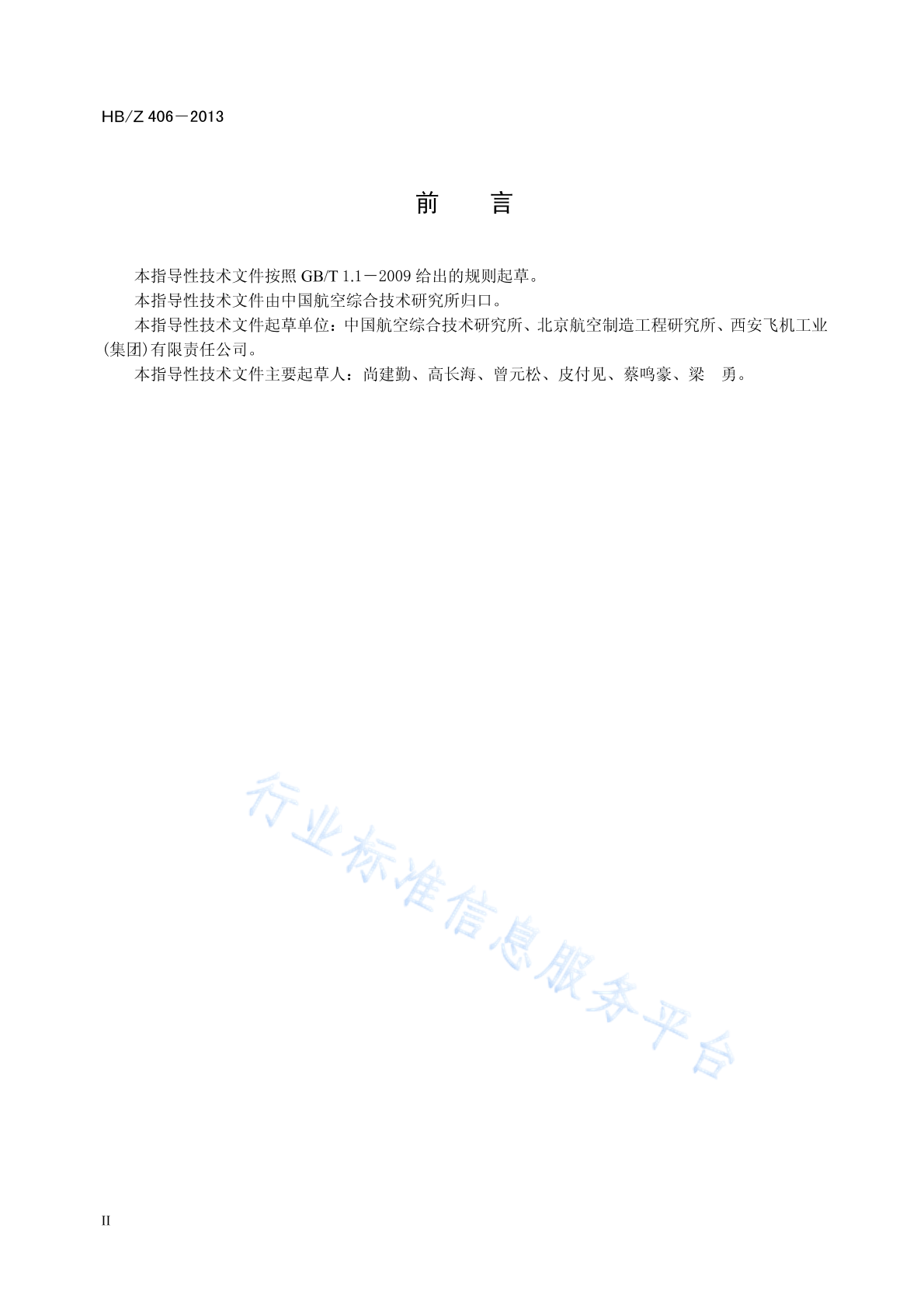 HB/Z 406－2013

前　言

本指导性技术文件按照 GB/T 1.1－2009 给出的规则起草。

本指导性技术文件由中国航空综合技术研究所归口。

本指导性技术文件起草单位：中国航空综合技术研究所、北京航空制造工程研究所、西安飞机工业(集团)有限责任公司。

本指导性技术文件主要起草人：尚建勤、高长海、曾元松、皮付见、蔡鸣豪、梁　勇。

行业标准信息服务平台

II